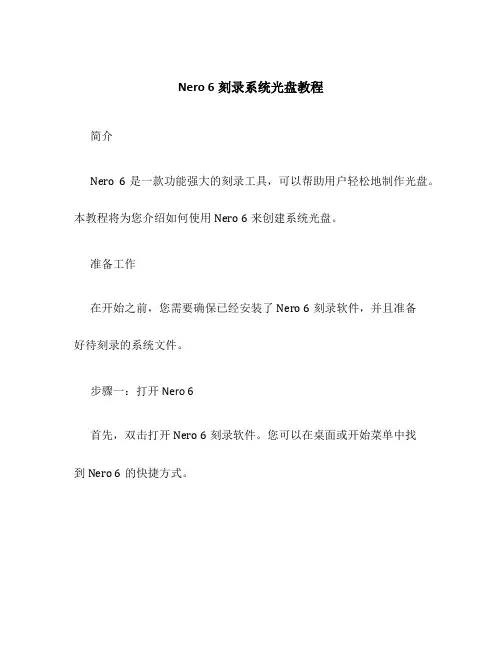 Nero 6 刻录系统光盘教程

简介

Nero 6 是一款功能强大的刻录工具，可以帮助用户轻松地制作光盘。本教程将为您介绍如何使用 Nero 6 来创建系统光盘。

准备工作

在开始之前，您需要确保已经安装了 Nero 6 刻录软件，并且准备好待刻录的系统文件。

步骤一：打开 Nero 6

首先，双击打开 Nero 6 刻录软件。您可以在桌面或开始菜单中找到 Nero 6 的快捷方式。